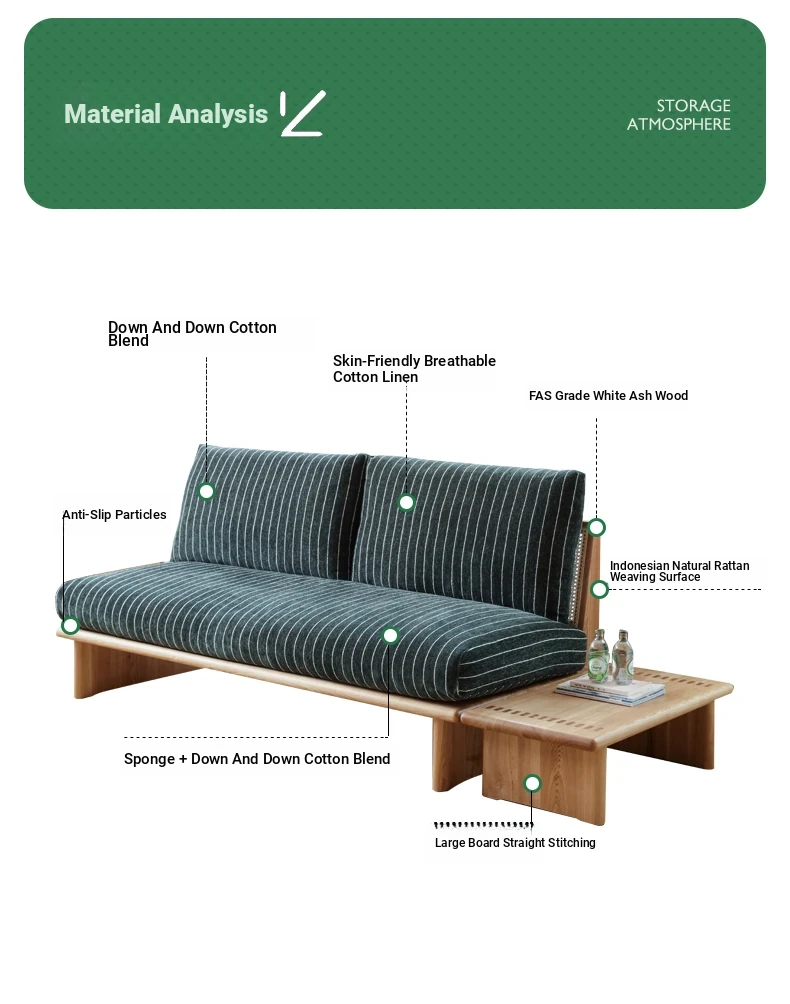 Material Analysis

STORAGE
ATMOSPHERE

Down And Down Cotton Blend

Skin-Friendly Breathable Cotton Linen

FAS Grade White Ash Wood

Anti-Slip Particles

Indonesian Natural Rattan Weaving Surface

Sponge + Down And Down Cotton Blend

Large Board Straight Stitching